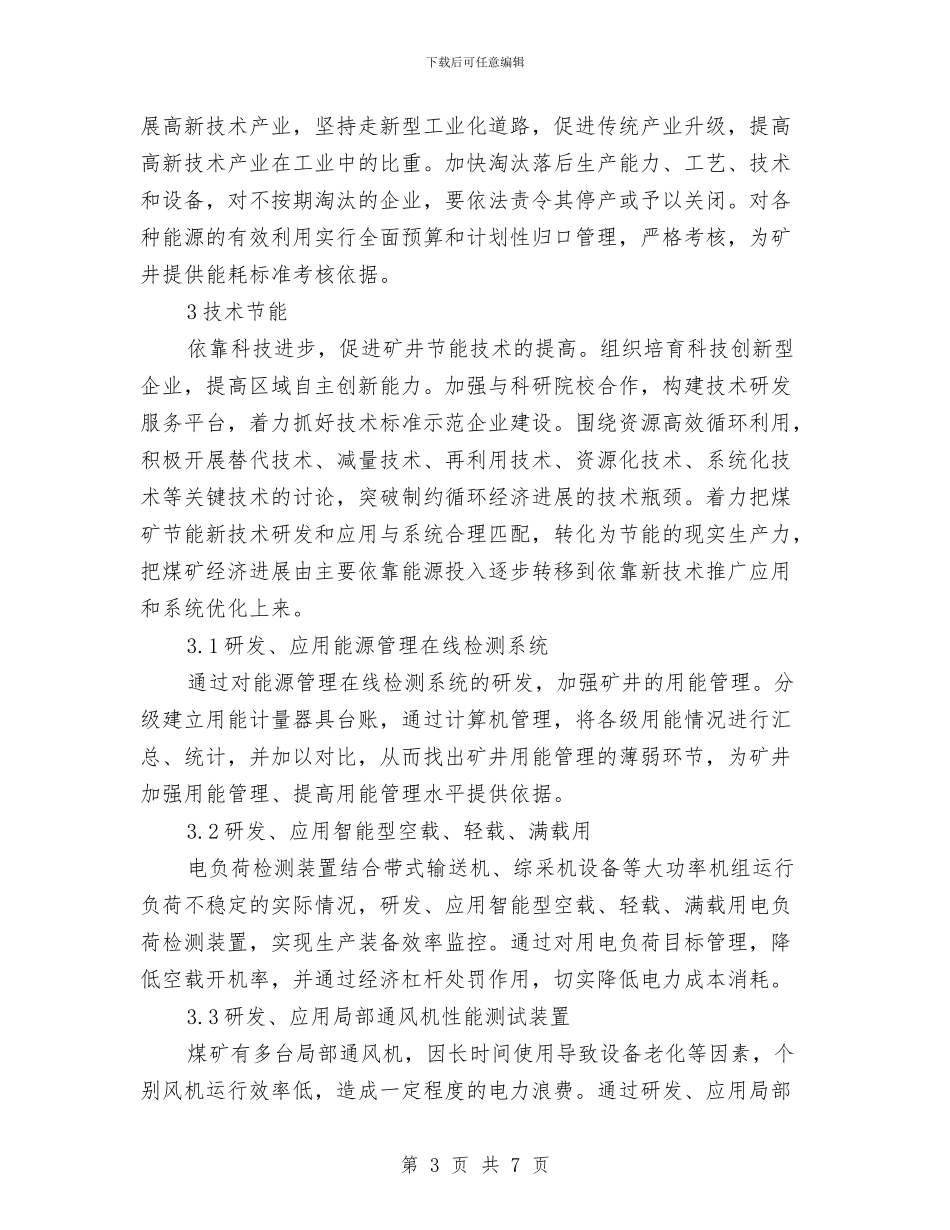 下载后可任意编辑

展高新技术产业，坚持走新型工业化道路，促进传统产业升级，提高高新技术产业在工业中的比重。加快淘汰落后生产能力、工艺、技术和设备，对不按期淘汰的企业，要依法责令其停产或予以关闭。对各种能源的有效利用实行全面预算和计划性归口管理，严格考核，为矿井提供能耗标准考核依据。

3 技术节能

依靠科技进步，促进矿井节能技术的提高。组织培育科技创新型企业，提高区域自主创新能力。加强与科研院校合作，构建技术研发服务平台，着力抓好技术标准示范企业建设。围绕资源高效循环利用，积极开展替代技术、减量技术、再利用技术、资源化技术、系统化技术等关键技术的讨论，突破制约循环经济进展的技术瓶颈。着力把煤矿节能新技术研发和应用与系统合理匹配，转化为节能的现实生产力，把煤矿经济进展由主要依靠能源投入逐步转移到依靠新技术推广应用和系统优化上来。

3.1 研发、应用能源管理在线检测系统

通过对能源管理在线检测系统的研发，加强矿井的用能管理。分级建立用能计量器具台账，通过计算机管理，将各级用能情况进行汇总、统计，并加以对比，从而找出矿井用能管理的薄弱环节，为矿井加强用能管理、提高用能管理水平提供依据。

3.2 研发、应用智能型空载、轻载、满载用

电负荷检测装置结合带式输送机、综采机设备等大功率机组运行负荷不稳定的实际情况，研发、应用智能型空载、轻载、满载用电负荷检测装置，实现生产装备效率监控。通过对用电负荷目标管理，降低空载开机率，并通过经济杠杆处罚作用，切实降低电力成本消耗。

3.3 研发、应用局部通风机性能测试装置

煤矿有多台局部通风机，因长时间使用导致设备老化等因素，个别风机运行效率低，造成一定程度的电力浪费。通过研发、应用局部

第 3 页 共 7 页